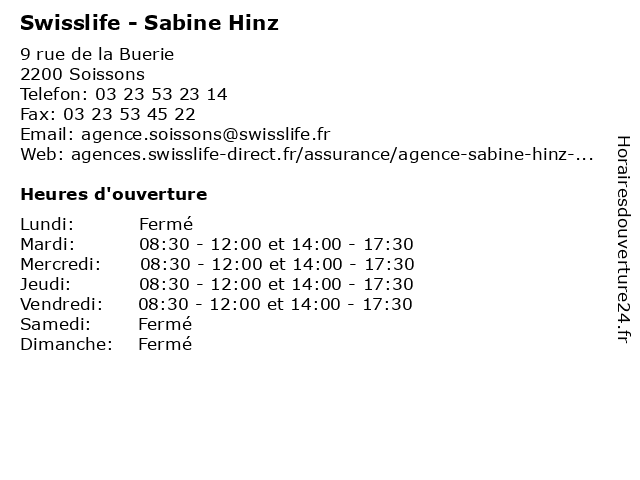 Swisslife - Sabine Hinz

9 rue de la Buerie
2200 Soissons
Telefon: 03 23 53 23 14
Fax: 03 23 53 45 22
Email: agence.soissons@swisslife.fr
Web: agences.swisslife-direct.fr/assurance/agence-sabine-hinz-...

Heures d'ouverture

| | |
|---|---|
| Lundi: | Fermé |
| Mardi: | 08:30 - 12:00 et 14:00 - 17:30 |
| Mercredi: | 08:30 - 12:00 et 14:00 - 17:30 |
| Jeudi: | 08:30 - 12:00 et 14:00 - 17:30 |
| Vendredi: | 08:30 - 12:00 et 14:00 - 17:30 |
| Samedi: | Fermé |
| Dimanche: | Fermé |

Horairesdouverture24.fr